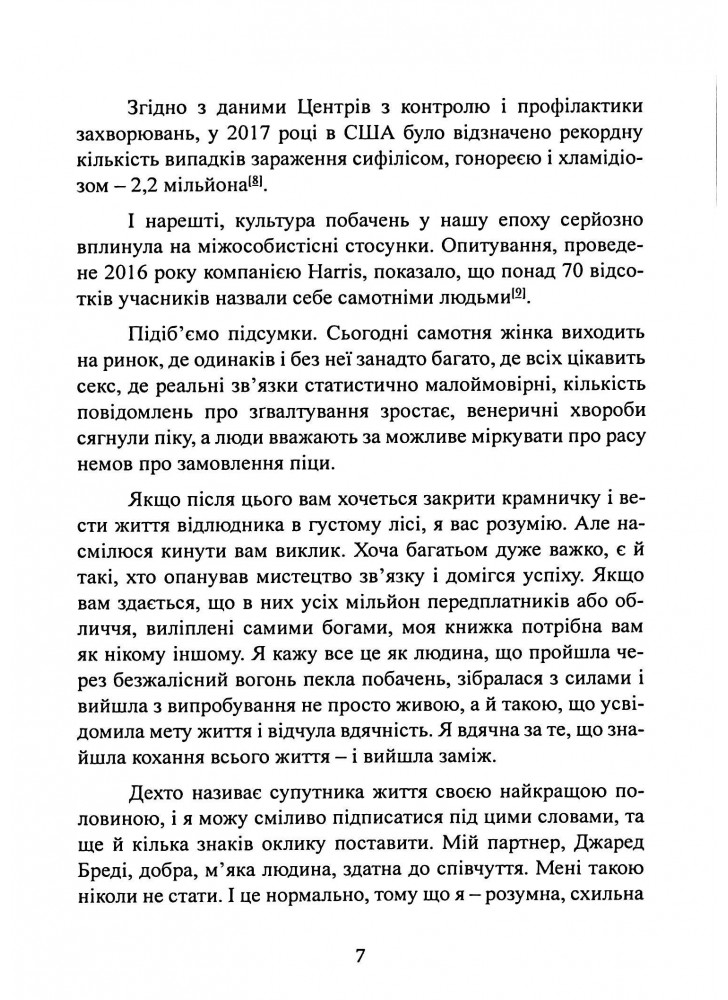 Згідно з даними Центрів з контролю і профілактики захворювань, у 2017 році в США було відзначено рекордну кількість випадків зараження сифілісом, гонореєю і хламідіозом – 2,2 мільйона$^{[8]}$.

І нарешті, культура побачень у нашу епоху серйозно вплинула на міжособистісні стосунки. Опитування, проведене 2016 року компанією Harris, показало, що понад 70 відсотків учасників назвали себе самотніми людьми$^{[9]}$.

Підіб'ємо підсумки. Сьогодні самотня жінка виходить на ринок, де одинаків і без неї занадто багато, де всіх цікавить секс, де реальні зв'язки статистично малоймовірні, кількість повідомлень про зґвалтування зростає, венеричні хвороби сягнули піку, а люди вважають за можливе міркувати про расу немов про замовлення піци.

Якщо після цього вам хочеться закрити крамничку і вести життя відлюдника в густому лісі, я вас розумію. Але насмілюся кинути вам виклик. Хоча багатьом дуже важко, є й такі, хто опанував мистецтво зв'язку і домігся успіху. Якщо вам здається, що в них усіх мільйон передплатників або обличчя, виліплені самими богами, моя книжка потрібна вам як нікому іншому. Я кажу все це як людина, що пройшла через безжалісний вогонь пекла побачень, зібралася з силами і вийшла з випробування не просто живою, а й такою, що усвідомила мету життя і відчула вдячність. Я вдячна за те, що знайшла кохання всього життя – і вийшла заміж.

Дехто називає супутника життя своєю найкращою половиною, і я можу сміливо підписатися під цими словами, та ще й кілька знаків оклику поставити. Мій партнер, Джаред Бреді, добра, м'яка людина, здатна до співчуття. Мені такою ніколи не стати. І це нормально, тому що я – розумна, схильна

7